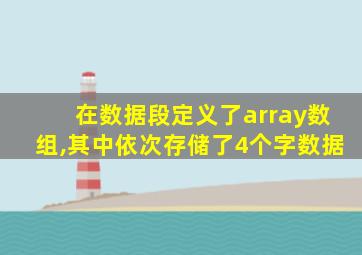 在数据段定义了array数组,其中依次存储了4个字数据